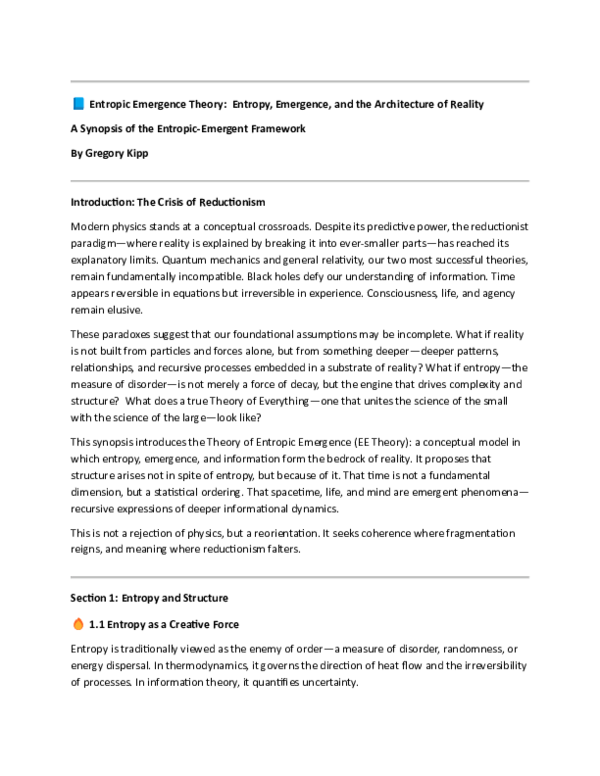 Entropic Emergence Theory: Entropy, Emergence, and the Architecture of Reality

A Synopsis of the Entropic-Emergent Framework

By Gregory Kipp

Introduction: The Crisis of Reductionism

Modern physics stands at a conceptual crossroads. Despite its predictive power, the reductionist paradigm—where reality is explained by breaking it into ever-smaller parts—has reached its explanatory limits. Quantum mechanics and general relativity, our two most successful theories, remain fundamentally incompatible. Black holes defy our understanding of information. Time appears reversible in equations but irreversible in experience. Consciousness, life, and agency remain elusive.

These paradoxes suggest that our foundational assumptions may be incomplete. What if reality is not built from particles and forces alone, but from something deeper—deeper patterns, relationships, and recursive processes embedded in a substrate of reality? What if entropy—the measure of disorder—is not merely a force of decay, but the engine that drives complexity and structure? What does a true Theory of Everything—one that unites the science of the small with the science of the large—look like?

This synopsis introduces the Theory of Entropic Emergence (EE Theory): a conceptual model in which entropy, emergence, and information form the bedrock of reality. It proposes that structure arises not in spite of entropy, but because of it. That time is not a fundamental dimension, but a statistical ordering. That spacetime, life, and mind are emergent phenomena—recursive expressions of deeper informational dynamics.

This is not a rejection of physics, but a reorientation. It seeks coherence where fragmentation reigns, and meaning where reductionism falters.

Section 1: Entropy and Structure

1.1 Entropy as a Creative Force

Entropy is traditionally viewed as the enemy of order—a measure of disorder, randomness, or energy dispersal. In thermodynamics, it governs the direction of heat flow and the irreversibility of processes. In information theory, it quantifies uncertainty.